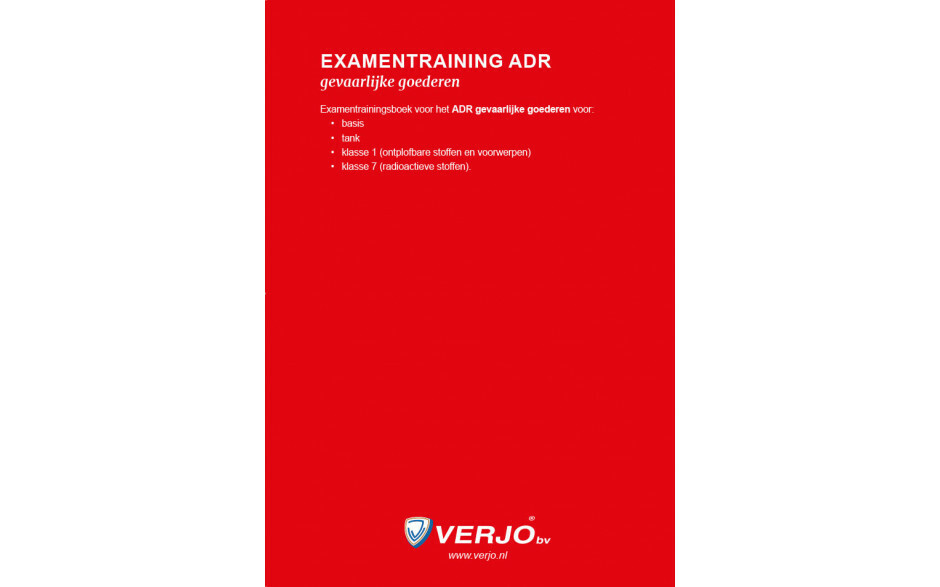 EXAMENTRAINING ADR
gevaarlijke goederen

Examentrainingsboek voor het ADR gevaarlijke goederen voor:
• basis
• tank
• klasse 1 (ontplofbare stoffen en voorwerpen)
• klasse 7 (radioactieve stoffen).

VERJO® bv
www.verjo.nl